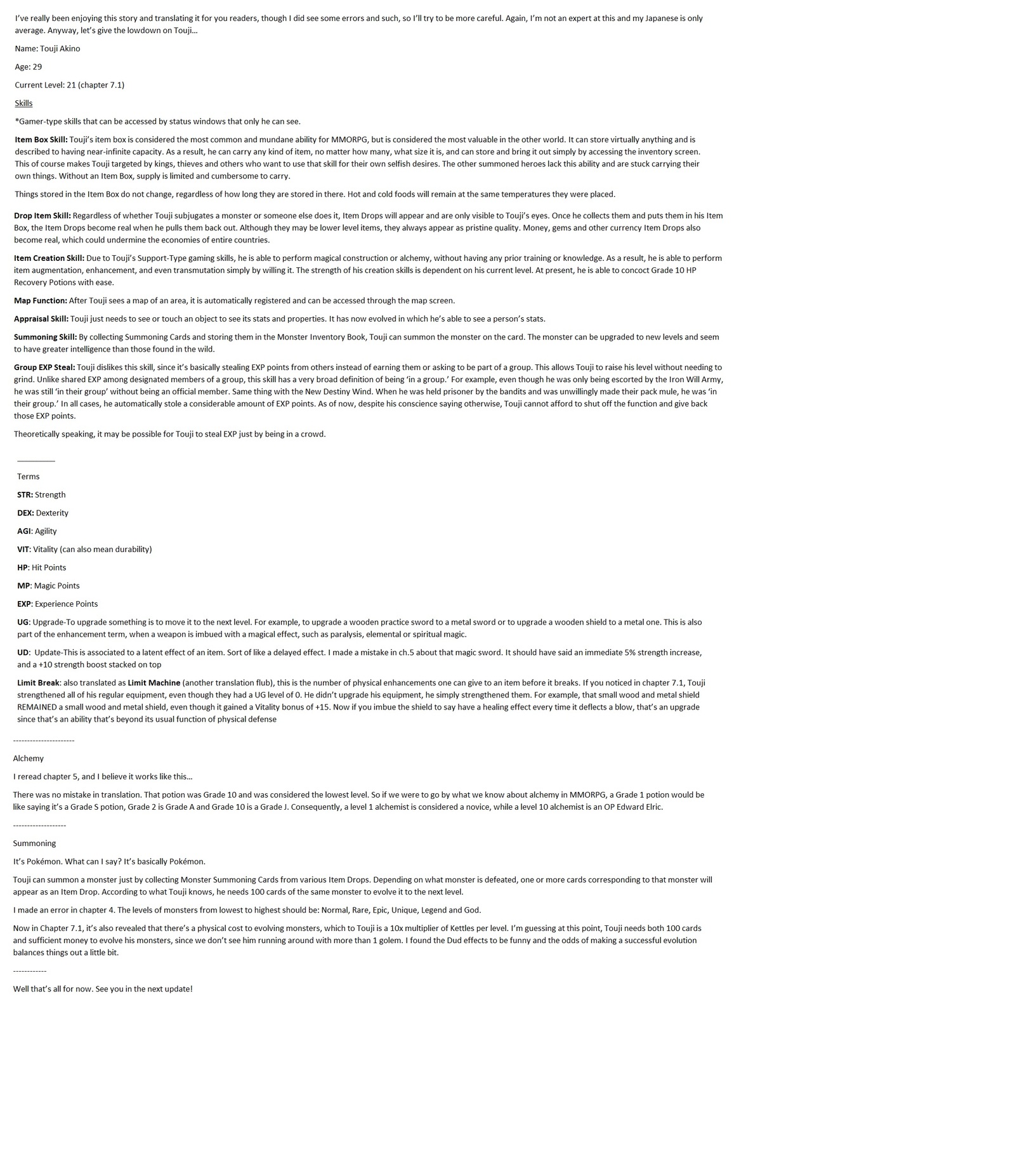 I've really been enjoying this story and translating it for you readers, though I did see some errors and such, so I'll try to be more careful. Again, I'm not an expert at this and my Japanese is only average. Anyway, let's give the lowdown on Touji…

Name: Touji Akino

Age: 29

Current Level: 21 (chapter 7.1)

Skills

*Gamer-type skills that can be accessed by status windows that only he can see.

Item Box Skill: Touji's item box is considered the most common and mundane ability for MMORPG, but is considered the most valuable in the other world. It can store virtually anything and is described to having near-infinite capacity. As a result, he can carry any kind of item, no matter how many, what size it is, and can store and bring it out simply by accessing the inventory screen. This of course makes Touji targeted by kings, thieves and others who want to use that skill for their own selfish desires. The other summoned heroes lack this ability and are stuck carrying their own things. Without an Item Box, supply is limited and cumbersome to carry.

Things stored in the Item Box do not change, regardless of how long they are stored in there. Hot and cold foods will remain at the same temperatures they were placed.

Drop Item Skill: Regardless of whether Touji subjugates a monster or someone else does it, Item Drops will appear and are only visible to Touji's eyes. Once he collects them and puts them in his Item Box, the Item Drops become real when he pulls them back out. Although they may be lower level items, they always appear as pristine quality. Money, gems and other currency Item Drops also become real, which could undermine the economies of entire countries.

Item Creation Skill: Due to Touji's Support-Type gaming skills, he is able to perform magical construction or alchemy, without having any prior training or knowledge. As a result, he is able to perform item augmentation, enhancement, and even transmutation simply by willing it. The strength of his creation skills is dependent on his current level. At present, he is able to concoct Grade 10 HP Recovery Potions with ease.

Map Function: After Touji sees a map of an area, it is automatically registered and can be accessed through the map screen.

Appraisal Skill: Touji just needs to see or touch an object to see its stats and properties. It has now evolved in which he's able to see a person's stats.

Summoning Skill: By collecting Summoning Cards and storing them in the Monster Inventory Book, Touji can summon the monster on the card. The monster can be upgraded to new levels and seem to have greater intelligence than those found in the wild.

Group EXP Steal: Touji dislikes this skill, since it's basically stealing EXP points from others instead of earning them or asking to be part of a group. This allows Touji to raise his level without needing to grind. Unlike shared EXP among designated members of a group, this skill has a very broad definition of being 'in a group.' For example, even though he was only being escorted by the Iron Will Army, he was still 'in their group' without being an official member. Same thing with the New Destiny Wind. When he was held prisoner by the bandits and was unwillingly made their pack mule, he was 'in their group.' In all cases, he automatically stole a considerable amount of EXP points. As of now, despite his conscience saying otherwise, Touji cannot afford to shut off the function and give back those EXP points.

Theoretically speaking, it may be possible for Touji to steal EXP just by being in a crowd.

____

Terms

STR: Strength

DEX: Dexterity

AGI: Agility

VIT: Vitality (can also mean durability)

HP: Hit Points

MP: Magic Points

EXP: Experience Points

UG: Upgrade-To upgrade something is to move it to the next level. For example, to upgrade a wooden practice sword to a metal sword or to upgrade a wooden shield to a metal one. This is also part of the enhancement term, when a weapon is imbued with a magical effect, such as paralysis, elemental or spiritual magic.

UD: Update-This is associated to a latent effect of an item. Sort of like a delayed effect. I made a mistake in ch.5 about that magic sword. It should have said an immediate 5% strength increase, and a +10 strength boost stacked on top

Limit Break: also translated as Limit Machine (another translation flub), this is the number of physical enhancements one can give to an item before it breaks. If you noticed in chapter 7.1, Touji strengthened all of his regular equipment, even though they had a UG level of 0. He didn't upgrade his equipment, he simply strengthened them. For example, that small wood and metal shield REMAINED a small wood and metal shield, even though it gained a Vitality bonus of +15. Now if you imbue the shield to say have a healing effect every time it deflects a blow, that's an upgrade since that's an ability that's beyond its usual function of physical defense

----------------------

Alchemy

I reread chapter 5, and I believe it works like this…

There was no mistake in translation. That potion was Grade 10 and was considered the lowest level. So if we were to go by what we know about alchemy in MMORPG, a Grade 1 potion would be like saying it's a Grade S potion, Grade 2 is Grade A and Grade 10 is a Grade J. Consequently, a level 1 alchemist is considered a novice, while a level 10 alchemist is an OP Edward Elric.

-------------------

Summoning

It's Pokémon. What can I say? It's basically Pokémon.

Touji can summon a monster just by collecting Monster Summoning Cards from various Item Drops. Depending on what monster is defeated, one or more cards corresponding to that monster will appear as an Item Drop. According to what Touji knows, he needs 100 cards of the same monster to evolve it to the next level.

I made an error in chapter 4. The levels of monsters from lowest to highest should be: Normal, Rare, Epic, Unique, Legend and God.

Now in Chapter 7.1, it's also revealed that there's a physical cost to evolving monsters, which to Touji is a 10x multiplier of Kettles per level. I'm guessing at this point, Touji needs both 100 cards and sufficient money to evolve his monsters, since we don't see him running around with more than 1 golem. I found the Dud effects to be funny and the odds of making a successful evolution balances things out a little bit.

------------

Well that's all for now. See you in the next update!